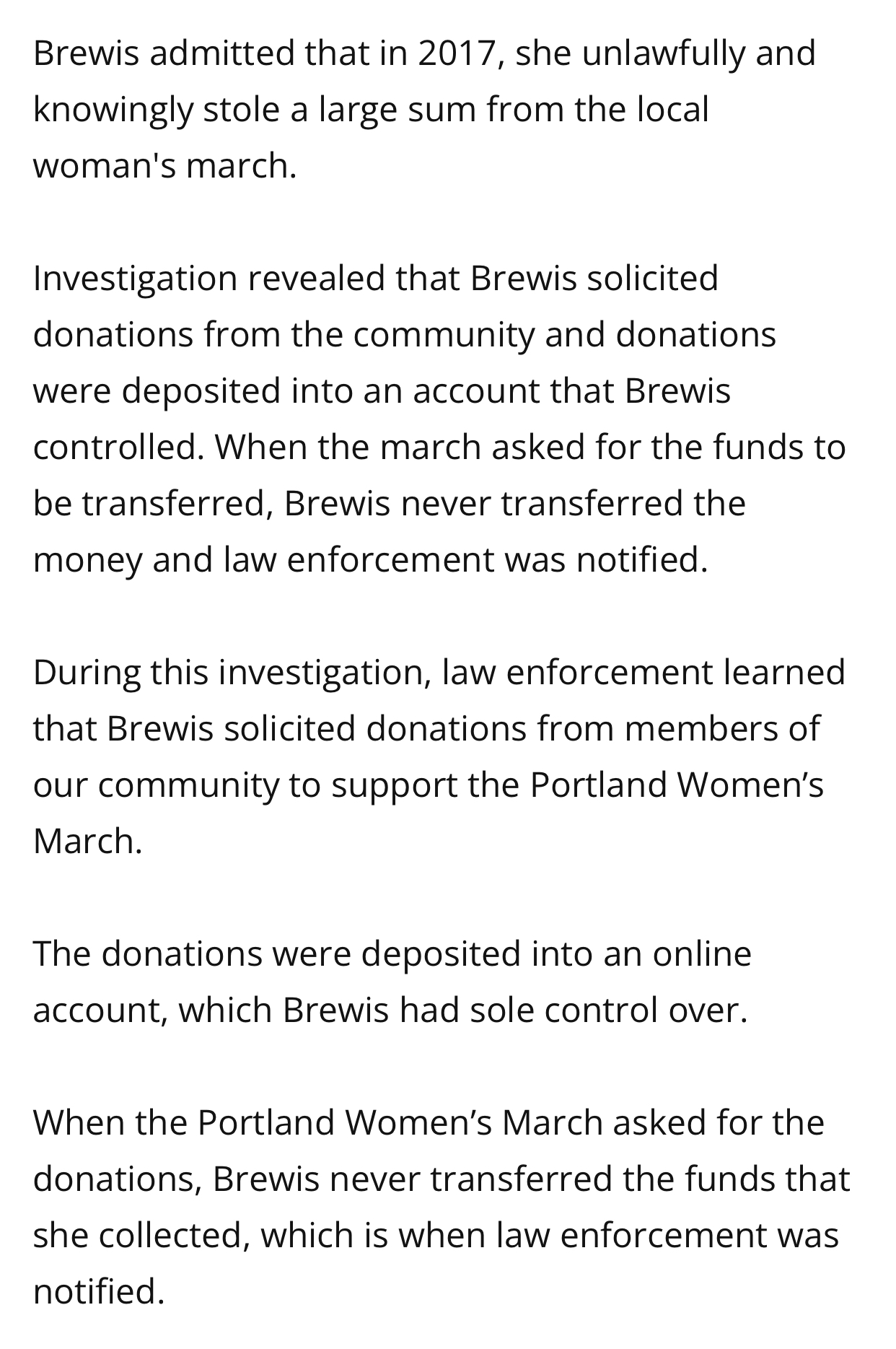 Brewis admitted that in 2017, she unlawfully and knowingly stole a large sum from the local woman's march.

Investigation revealed that Brewis solicited donations from the community and donations were deposited into an account that Brewis controlled. When the march asked for the funds to be transferred, Brewis never transferred the money and law enforcement was notified.

During this investigation, law enforcement learned that Brewis solicited donations from members of our community to support the Portland Women’s March.

The donations were deposited into an online account, which Brewis had sole control over.

When the Portland Women’s March asked for the donations, Brewis never transferred the funds that she collected, which is when law enforcement was notified.